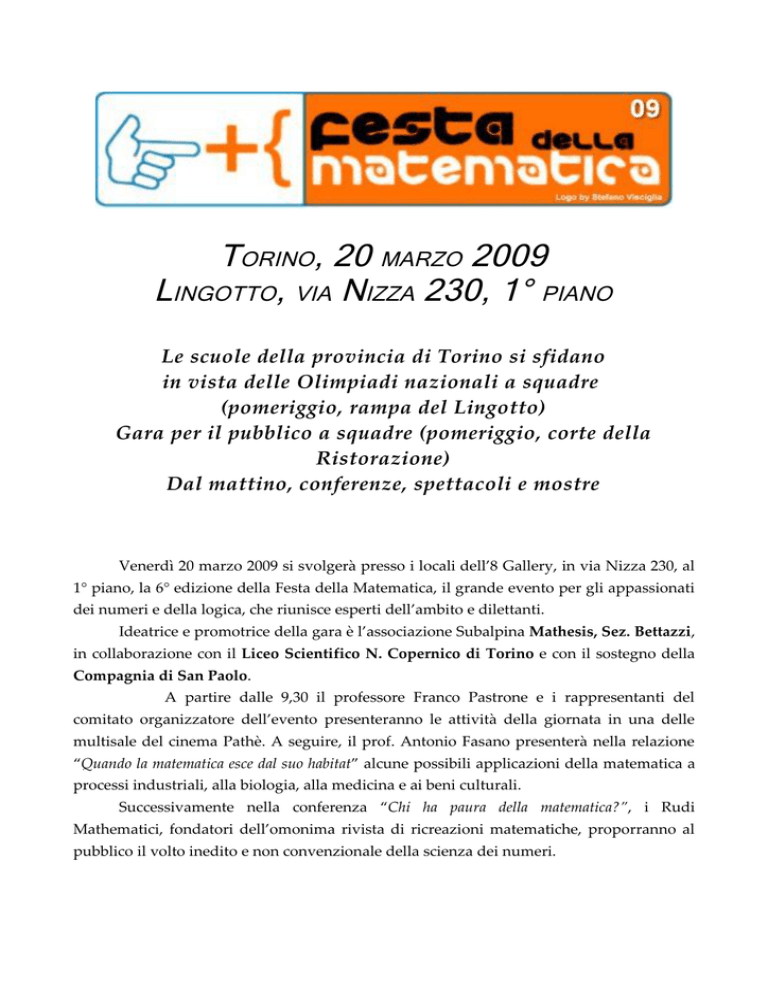 +{ festa della matematica 09
Logo by Stefano Visciglia

TORINO, 20 MARZO 2009
LINGOTTO, VIA NIZZA 230, 1° PIANO

Le scuole della provincia di Torino si sfidano in vista delle Olimpiadi nazionali a squadre (pomeriggio, rampa del Lingotto)
Gara per il pubblico a squadre (pomeriggio, corte della Ristorazione)
Dal mattino, conferenze, spettacoli e mostre

Venerdì 20 marzo 2009 si svolgerà presso i locali dell'8 Gallery, in via Nizza 230, al 1° piano, la 6° edizione della Festa della Matematica, il grande evento per gli appassionati dei numeri e della logica, che riunisce esperti dell'ambito e dilettanti.

Ideatrice e promotrice della gara è l'associazione Subalpina Mathesis, Sez. Bettazzi, in collaborazione con il Liceo Scientifico N. Copernico di Torino e con il sostegno della Compagnia di San Paolo.

A partire dalle 9,30 il professore Franco Pastrone e i rappresentanti del comitato organizzatore dell'evento presenteranno le attività della giornata in una delle multisale del cinema Pathè. A seguire, il prof. Antonio Fasano presenterà nella relazione "Quando la matematica esce dal suo habitat" alcune possibili applicazioni della matematica a processi industriali, alla biologia, alla medicina e ai beni culturali.

Successivamente nella conferenza "Chi ha paura della matematica?", i Rudi Mathematici, fondatori dell'omonima rivista di ricreazioni matematiche, proporranno al pubblico il volto inedito e non convenzionale della scienza dei numeri.